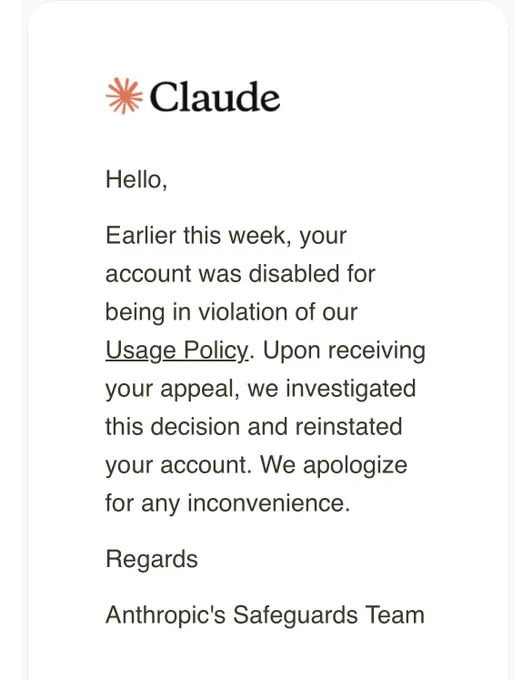 Claude

Hello,

Earlier this week, your account was disabled for being in violation of our Usage Policy. Upon receiving your appeal, we investigated this decision and reinstated your account. We apologize for any inconvenience.

Regards

Anthropic's Safeguards Team